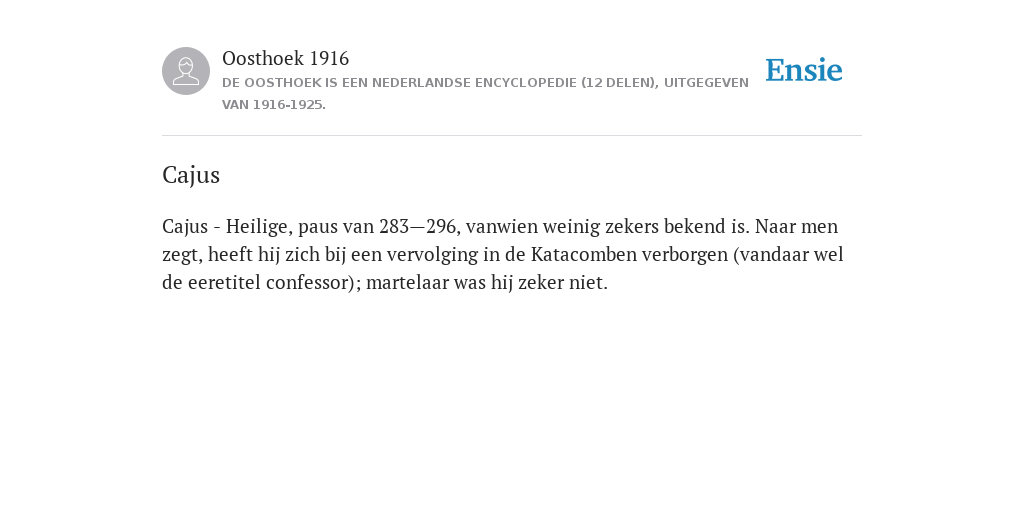 Oosthoek 1916
DE OOSTHOEK IS EEN NEDERLANDSE ENCYCLOPEDIE (12 DELEN), UITGEGEVEN VAN 1916-1925.

Ensie

Cajus

Cajus - Heilige, paus van 283—296, vanwien weinig zekers bekend is. Naar men zegt, heeft hij zich bij een vervolging in de Katacomben verborgen (vandaar wel de eeretitel confessor); martelaar was hij zeker niet.